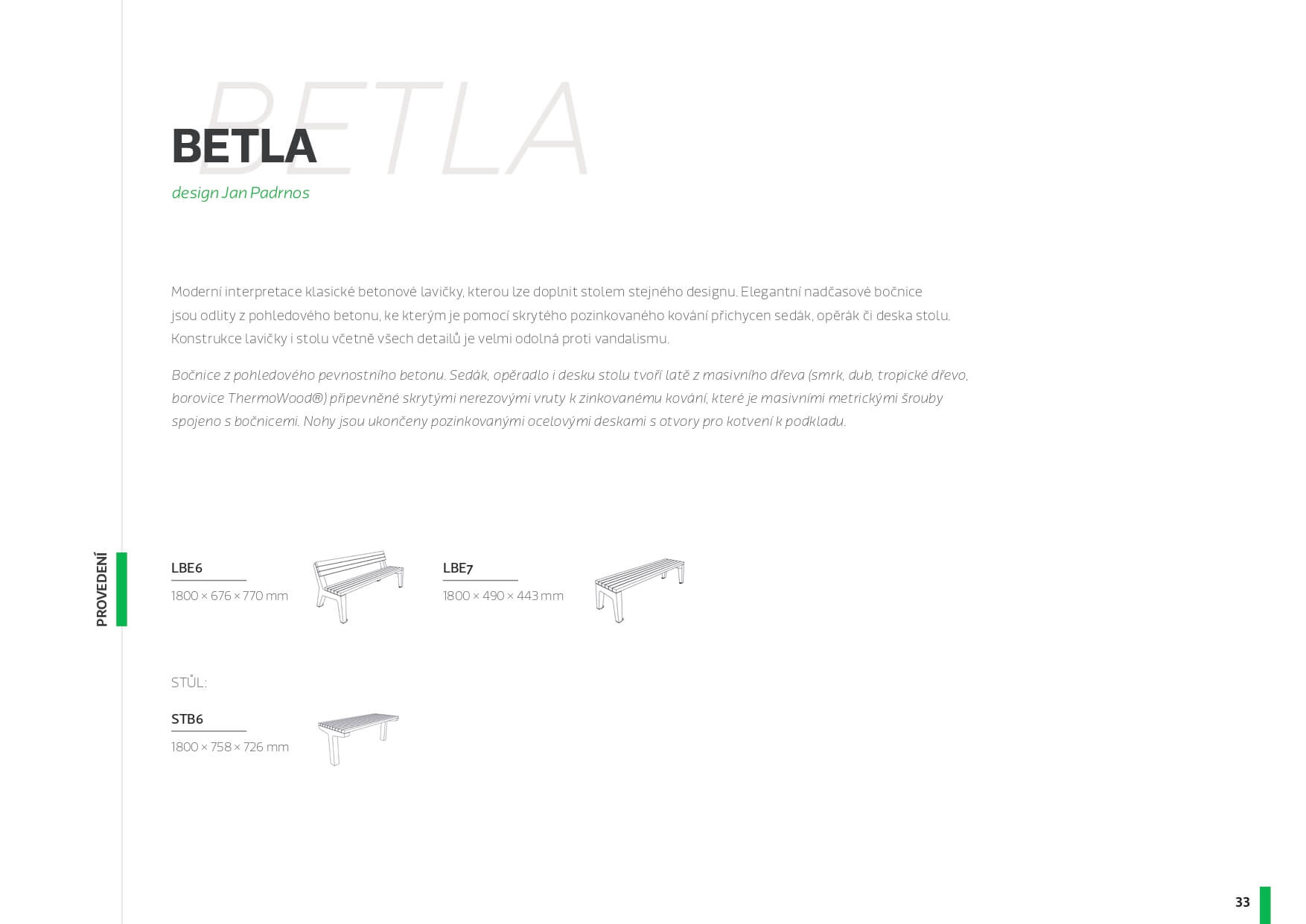 BETLA

BETLA

design Jan Padrnos

Moderní interpretace klasické betonové lavičky, kterou lze doplnit stolem stejného designu. Elegantní nadčasové bočnice jsou odlity z pohledového betonu, ke kterým je pomocí skrytého pozinkovaného kování přichycen sedák, opěrák či deska stolu. Konstrukce lavičky i stolu včetně všech detailů je velmi odolná proti vandalismu.

Bočnice z pohledového pevnostního betonu. Sedák, opěradlo i desku stolu tvoří latě z masivního dřeva (smrk, dub, tropické dřevo, borovice ThermoWood®) připevněné skrytými nerezovými vruty k zinkovanému kování, které je masivními metrickými šrouby spojeno s bočnicemi. Nohy jsou ukončeny pozinkovanými ocelovými deskami s otvory pro kotvení k podkladu.

PROVEDENÍ

LBE6
1800 × 676 × 770 mm

LBE7
1800 × 490 × 443 mm

STŮL:

STB6
1800 × 758 × 726 mm

33